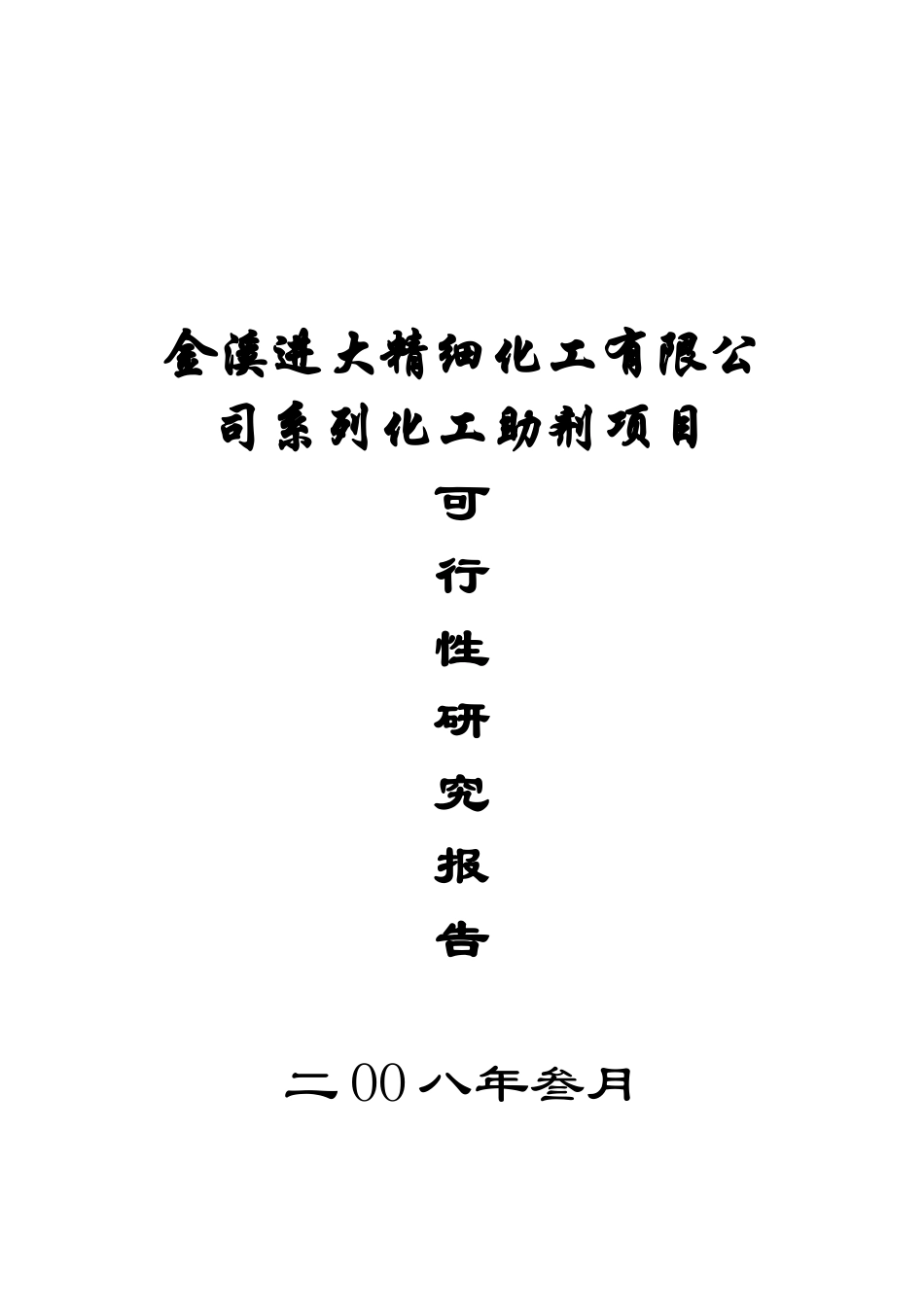 金溪进大精细化工有限公司系列化工助剂项目

可
行
性
研
究
报
告

二00八年叁月